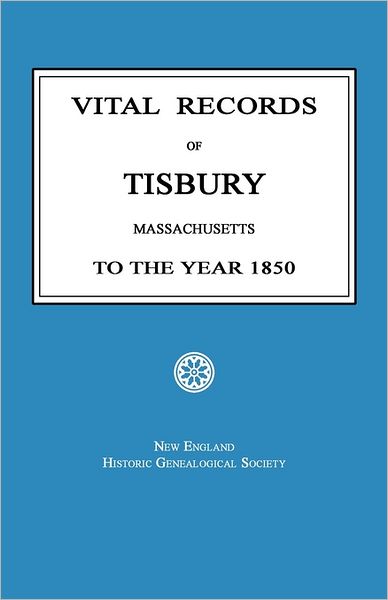 VITAL RECORDS

OF

TISBURY

MASSACHUSETTS

TO THE YEAR 1850

NEW ENGLAND
HISTORIC GENEALOGICAL SOCIETY